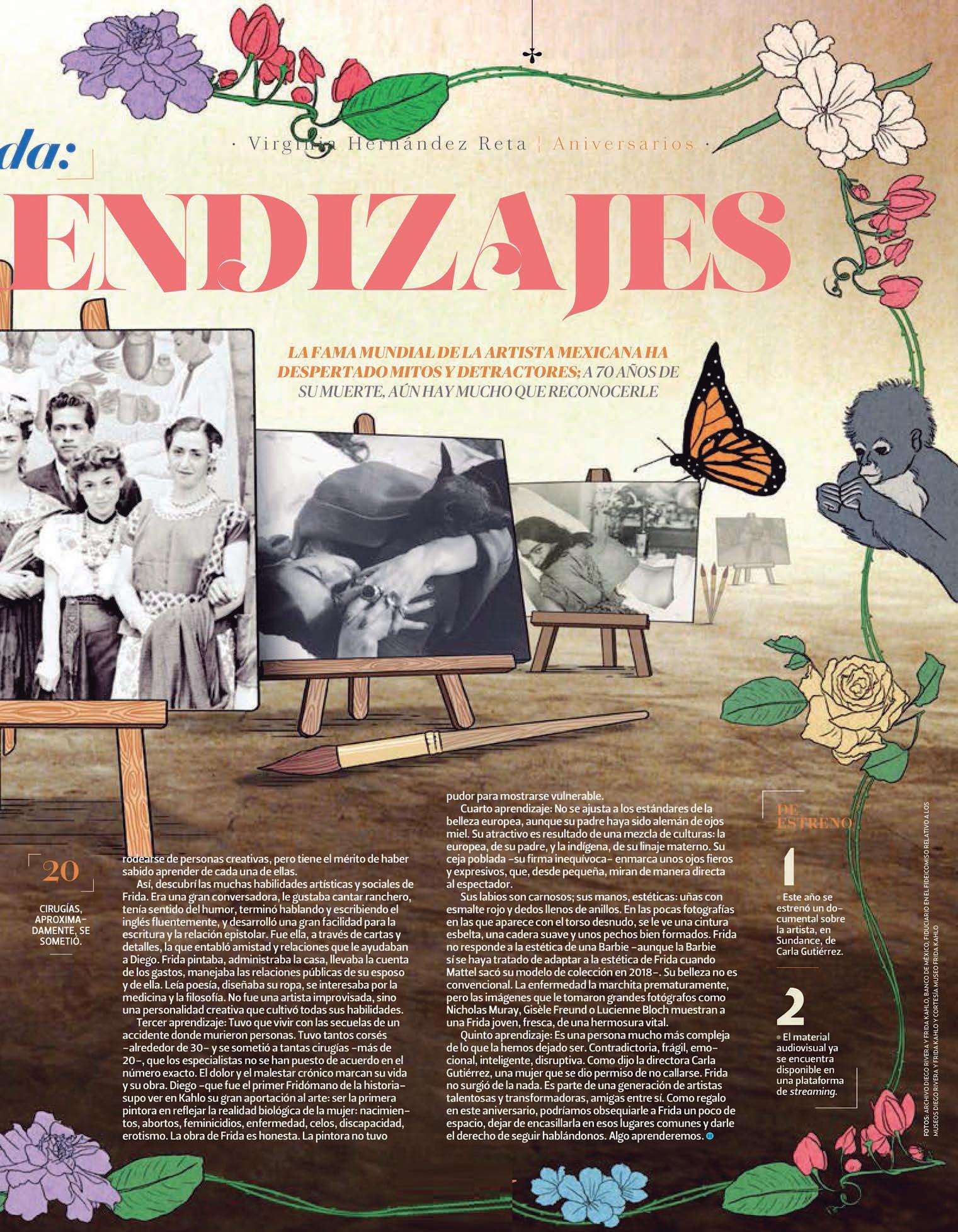 · Virginia Hernández Reta | Aniversarios ·

da:

ENDIZAJES

LA FAMA MUNDIAL DE LA ARTISTA MEXICANA HA DESPERTADO MITOS Y DETRACTORES; A 70 AÑOS DE SU MUERTE, AÚN HAY MUCHO QUE RECONOCERLE

20

CIRUGÍAS, APROXIMADAMENTE, SE SOMETIÓ.

rodearse de personas creativas, pero tiene el mérito de haber sabido aprender de cada una de ellas.

Así, descubrí las muchas habilidades artísticas y sociales de Frida. Era una gran conversadora, le gustaba cantar ranchero, tenía sentido del humor, terminó hablando y escribiendo el inglés fluentemente, y desarrolló una gran facilidad para la escritura y la relación epistolar. Fue ella, a través de cartas y detalles, la que entabló amistad y relaciones que le ayudaban a Diego. Frida pintaba, administraba la casa, llevaba la cuenta de los gastos, manejaba las relaciones públicas de su esposo y de ella. Leía poesía, diseñaba su ropa, se interesaba por la medicina y la filosofía. No fue una artista improvisada, sino una personalidad creativa que cultivó todas sus habilidades.

Tercer aprendizaje: Tuvo que vivir con las secuelas de un accidente donde murieron personas. Tuvo tantos corsés –alrededor de 30– y se sometió a tantas cirugías –más de 20–, que los especialistas no se han puesto de acuerdo en el número exacto. El dolor y el malestar crónico marcan su vida y su obra. Diego –que fue el primer Fridómano de la historia– supo ver en Kahlo su gran aportación al arte: ser la primera pintora en reflejar la realidad biológica de la mujer: nacimientos, abortos, feminicidios, enfermedad, celos, discapacidad, erotismo. La obra de Frida es honesta. La pintora no tuvo pudor para mostrarse vulnerable.

Cuarto aprendizaje: No se ajusta a los estándares de la belleza europea, aunque su padre haya sido alemán de ojos miel. Su atractivo es resultado de una mezcla de culturas: la europea, de su padre, y la indígena, de su linaje materno. Su ceja poblada –su firma inequívoca– enmarca unos ojos fieros y expresivos, que, desde pequeña, miran de manera directa al espectador.

Sus labios son carnosos; sus manos, estéticas: uñas con esmalte rojo y dedos llenos de anillos. En las pocas fotografías en las que aparece con el torso desnudo, se le ve una cintura esbelta, una cadera suave y unos pechos bien formados. Frida no responde a la estética de una Barbie –aunque la Barbie sí se haya tratado de adaptar a la estética de Frida cuando Mattel sacó su modelo de colección en 2018–. Su belleza no es convencional. La enfermedad la marchita prematuramente, pero las imágenes que le tomaron grandes fotógrafos como Nicholas Muray, Gisèle Freund o Lucienne Bloch muestran a una Frida joven, fresca, de una hermosura vital.

Quinto aprendizaje: Es una persona mucho más compleja de lo que la hemos dejado ser. Contradictoria, frágil, emocional, inteligente, disruptiva. Como dijo la directora Carla Gutiérrez, una mujer que se dio permiso de no callarse. Frida no surgió de la nada. Es parte de una generación de artistas talentosas y transformadoras, amigas entre sí. Como regalo en este aniversario, podríamos obsequiarle a Frida un poco de espacio, dejar de encasillarla en esos lugares comunes y darle el derecho de seguir hablándonos. Algo aprenderemos.

DE ESTRENO

1
• Este año se estrenó un documental sobre la artista, en Sundance, de Carla Gutiérrez.

2
• El material audiovisual ya se encuentra disponible en una plataforma de streaming.

FOTOS: ARCHIVO DIEGO RIVERA Y FRIDA KAHLO, BANCO DE MÉXICO, FIDUCIARIO EN EL FIDEICOMISO RELATIVO A LOS MUSEOS DIEGO RIVERA Y FRIDA KAHLO Y CORTESÍA MUSEO FRIDA KAHLO